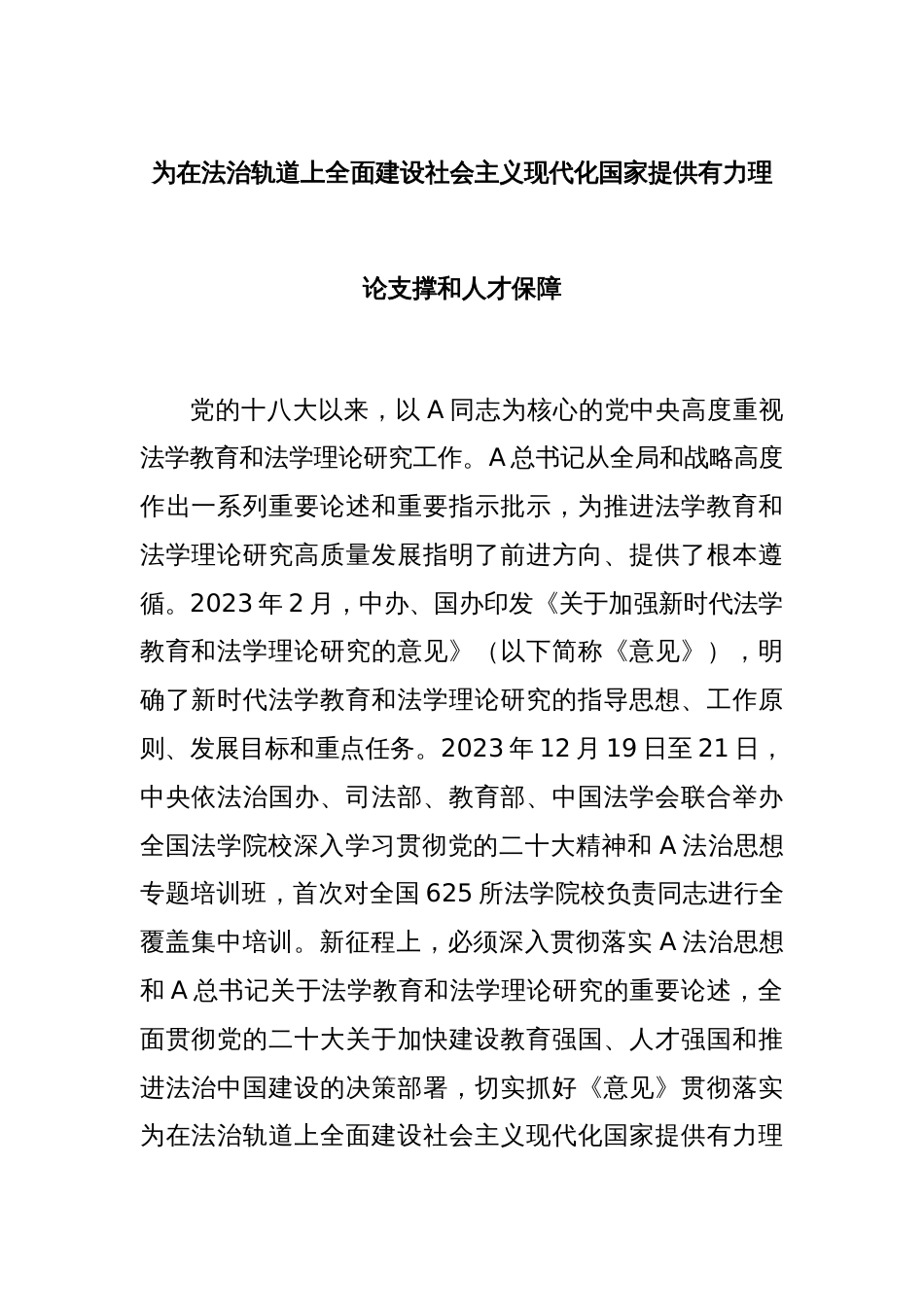 为在法治轨道上全面建设社会主义现代化国家提供有力理论支撑和人才保障

党的十八大以来，以A同志为核心的党中央高度重视法学教育和法学理论研究工作。A总书记从全局和战略高度作出一系列重要论述和重要指示批示，为推进法学教育和法学理论研究高质量发展指明了前进方向、提供了根本遵循。2023年2月，中办、国办印发《关于加强新时代法学教育和法学理论研究的意见》（以下简称《意见》），明确了新时代法学教育和法学理论研究的指导思想、工作原则、发展目标和重点任务。2023年12月19日至21日，中央依法治国办、司法部、教育部、中国法学会联合举办全国法学院校深入学习贯彻党的二十大精神和A法治思想专题培训班，首次对全国625所法学院校负责同志进行全覆盖集中培训。新征程上，必须深入贯彻落实A法治思想和A总书记关于法学教育和法学理论研究的重要论述，全面贯彻党的二十大关于加快建设教育强国、人才强国和推进法治中国建设的决策部署，切实抓好《意见》贯彻落实为在法治轨道上全面建设社会主义现代化国家提供有力理